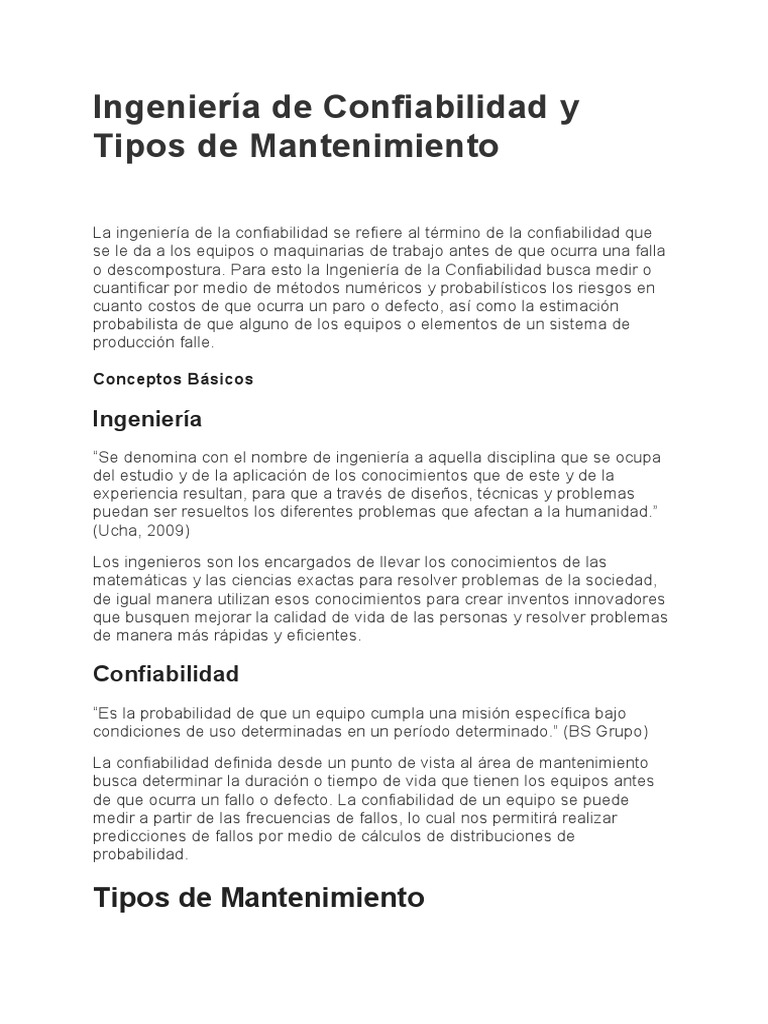 Ingeniería de Confiabilidad y Tipos de Mantenimiento

La ingeniería de la confiabilidad se refiere al término de la confiabilidad que se le da a los equipos o maquinarias de trabajo antes de que ocurra una falla o descompostura. Para esto la Ingeniería de la Confiabilidad busca medir o cuantificar por medio de métodos numéricos y probabilísticos los riesgos en cuanto costos de que ocurra un paro o defecto, así como la estimación probabilista de que alguno de los equipos o elementos de un sistema de producción falle.

Conceptos Básicos

Ingeniería

“Se denomina con el nombre de ingeniería a aquella disciplina que se ocupa del estudio y de la aplicación de los conocimientos que de este y de la experiencia resultan, para que a través de diseños, técnicas y problemas puedan ser resueltos los diferentes problemas que afectan a la humanidad.” (Ucha, 2009)

Los ingenieros son los encargados de llevar los conocimientos de las matemáticas y las ciencias exactas para resolver problemas de la sociedad, de igual manera utilizan esos conocimientos para crear inventos innovadores que busquen mejorar la calidad de vida de las personas y resolver problemas de manera más rápidas y eficientes.

Confiabilidad

“Es la probabilidad de que un equipo cumpla una misión específica bajo condiciones de uso determinadas en un período determinado.” (BS Grupo)

La confiabilidad definida desde un punto de vista al área de mantenimiento busca determinar la duración o tiempo de vida que tienen los equipos antes de que ocurra un fallo o defecto. La confiabilidad de un equipo se puede medir a partir de las frecuencias de fallos, lo cual nos permitirá realizar predicciones de fallos por medio de cálculos de distribuciones de probabilidad.

Tipos de Mantenimiento